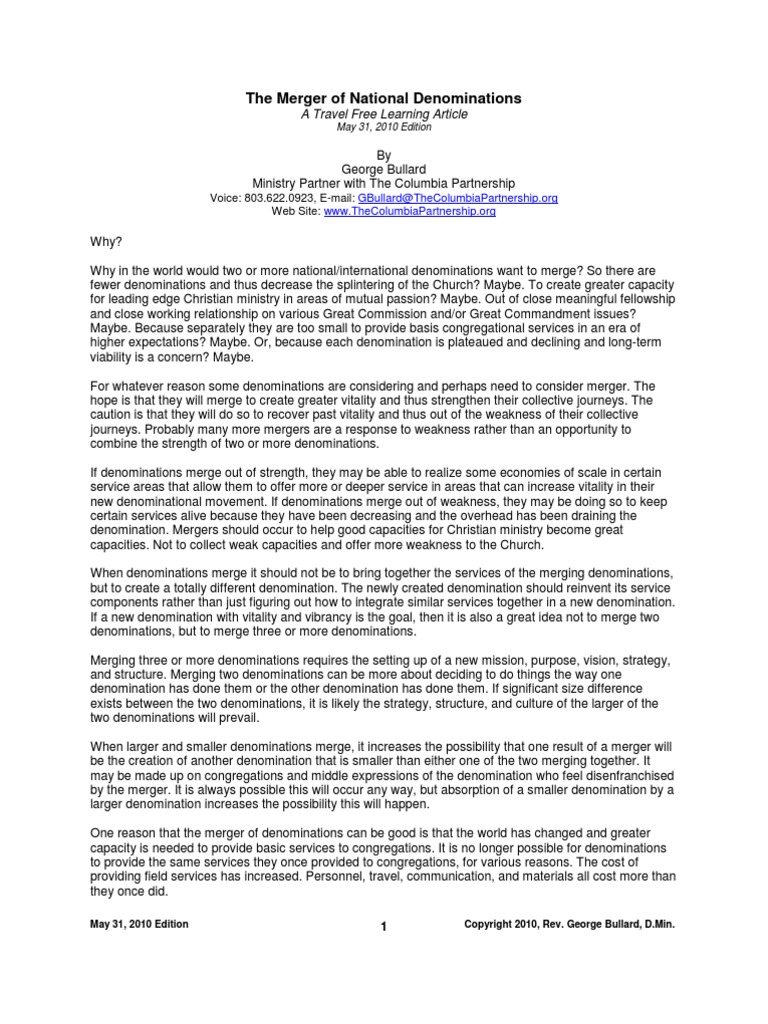 The Merger of National Denominations
A Travel Free Learning Article
May 31, 2010 Edition

By
George Bullard
Ministry Partner with The Columbia Partnership
Voice: 803.622.0923, E-mail: GBullard@TheColumbiaPartnership.org
Web Site: www.TheColumbiaPartnership.org

Why?

Why in the world would two or more national/international denominations want to merge? So there are fewer denominations and thus decrease the splintering of the Church? Maybe. To create greater capacity for leading edge Christian ministry in areas of mutual passion? Maybe. Out of close meaningful fellowship and close working relationship on various Great Commission and/or Great Commandment issues? Maybe. Because separately they are too small to provide basis congregational services in an era of higher expectations? Maybe. Or, because each denomination is plateaued and declining and long-term viability is a concern? Maybe.

For whatever reason some denominations are considering and perhaps need to consider merger. The hope is that they will merge to create greater vitality and thus strengthen their collective journeys. The caution is that they will do so to recover past vitality and thus out of the weakness of their collective journeys. Probably many more mergers are a response to weakness rather than an opportunity to combine the strength of two or more denominations.

If denominations merge out of strength, they may be able to realize some economies of scale in certain service areas that allow them to offer more or deeper service in areas that can increase vitality in their new denominational movement. If denominations merge out of weakness, they may be doing so to keep certain services alive because they have been decreasing and the overhead has been draining the denomination. Mergers should occur to help good capacities for Christian ministry become great capacities. Not to collect weak capacities and offer more weakness to the Church.

When denominations merge it should not be to bring together the services of the merging denominations, but to create a totally different denomination. The newly created denomination should reinvent its service components rather than just figuring out how to integrate similar services together in a new denomination. If a new denomination with vitality and vibrancy is the goal, then it is also a great idea not to merge two denominations, but to merge three or more denominations.

Merging three or more denominations requires the setting up of a new mission, purpose, vision, strategy, and structure. Merging two denominations can be more about deciding to do things the way one denomination has done them or the other denomination has done them. If significant size difference exists between the two denominations, it is likely the strategy, structure, and culture of the larger of the two denominations will prevail.

When larger and smaller denominations merge, it increases the possibility that one result of a merger will be the creation of another denomination that is smaller than either one of the two merging together. It may be made up on congregations and middle expressions of the denomination who feel disenfranchised by the merger. It is always possible this will occur any way, but absorption of a smaller denomination by a larger denomination increases the possibility this will happen.

One reason that the merger of denominations can be good is that the world has changed and greater capacity is needed to provide basic services to congregations. It is no longer possible for denominations to provide the same services they once provided to congregations, for various reasons. The cost of providing field services has increased. Personnel, travel, communication, and materials all cost more than they once did.

May 31, 2010 Edition    1    Copyright 2010, Rev. George Bullard, D.Min.